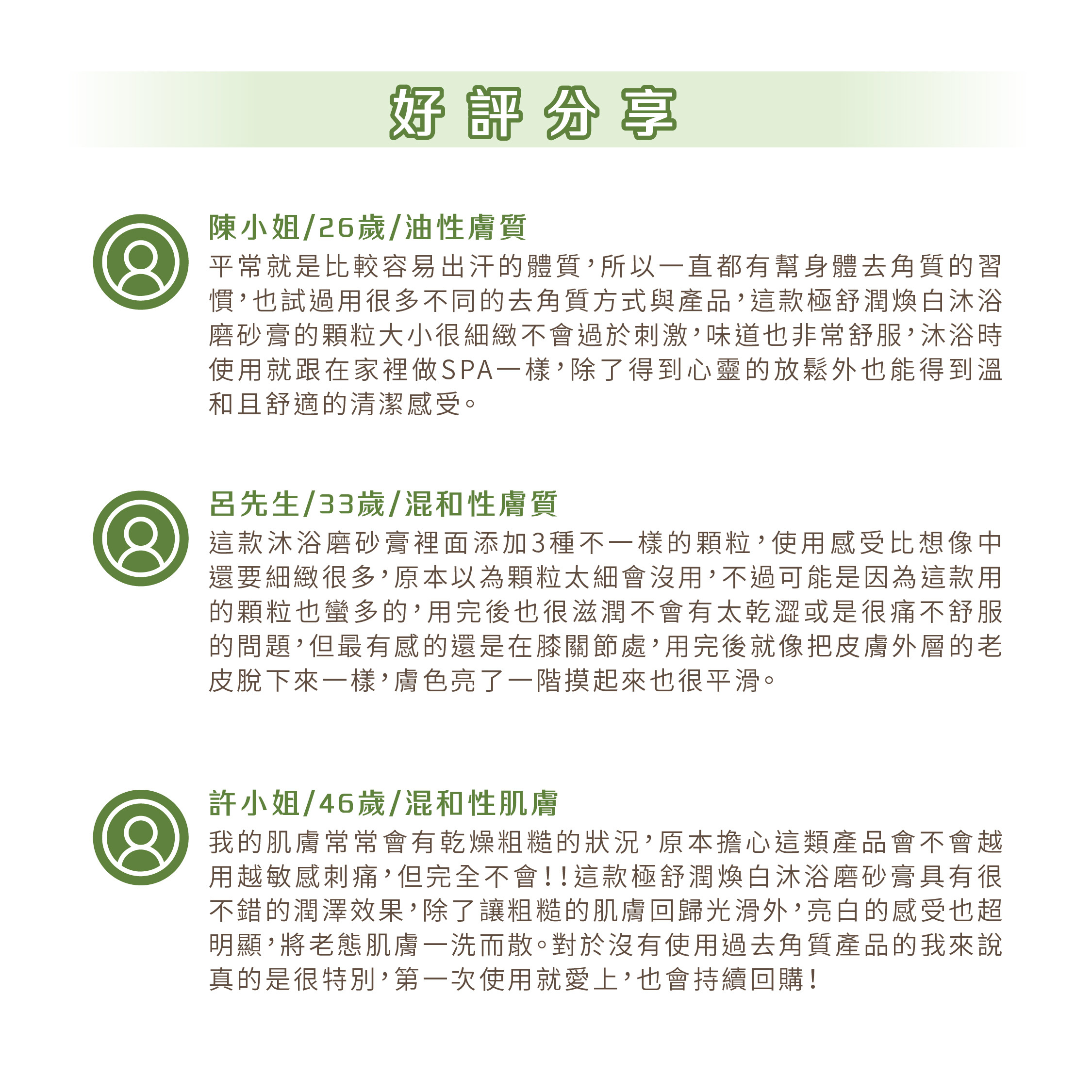 好評分享

陳小姐/26歲/油性膚質

平常就是比較容易出汗的體質，所以一直都有幫身體去角質的習慣，也試過用很多不同的去角質方式與產品，這款極舒潤煥白沐浴磨砂膏的顆粒大小很細緻不會過於刺激，味道也非常舒服，沐浴時使用就跟在家裡做SPA一樣，除了得到心靈的放鬆外也能得到溫和且舒適的清潔感受。

呂先生/33歲/混和性膚質

這款沐浴磨砂膏裡面添加3種不一樣的顆粒，使用感受比想像中還要細緻很多，原本以為顆粒太細會沒用，不過可能是因為這款用的顆粒也蠻多的，用完後也很滋潤不會有太乾澀或是很痛不舒服的問題，但最有感的還是在膝關節處，用完後就像把皮膚外層的老皮脫下來一樣，膚色亮了一階摸起來也很平滑。

許小姐/46歲/混和性肌膚

我的肌膚常常會有乾燥粗糙的狀況，原本擔心這類產品會不會越用越敏感刺痛，但完全不會!!這款極舒潤煥白沐浴磨砂膏具有很不錯的潤澤效果，除了讓粗糙的肌膚回歸光滑外，亮白的感受也超明顯，將老態肌膚一洗而散。對於沒有使用過去角質產品的我來說真的是很特別，第一次使用就愛上，也會持續回購!